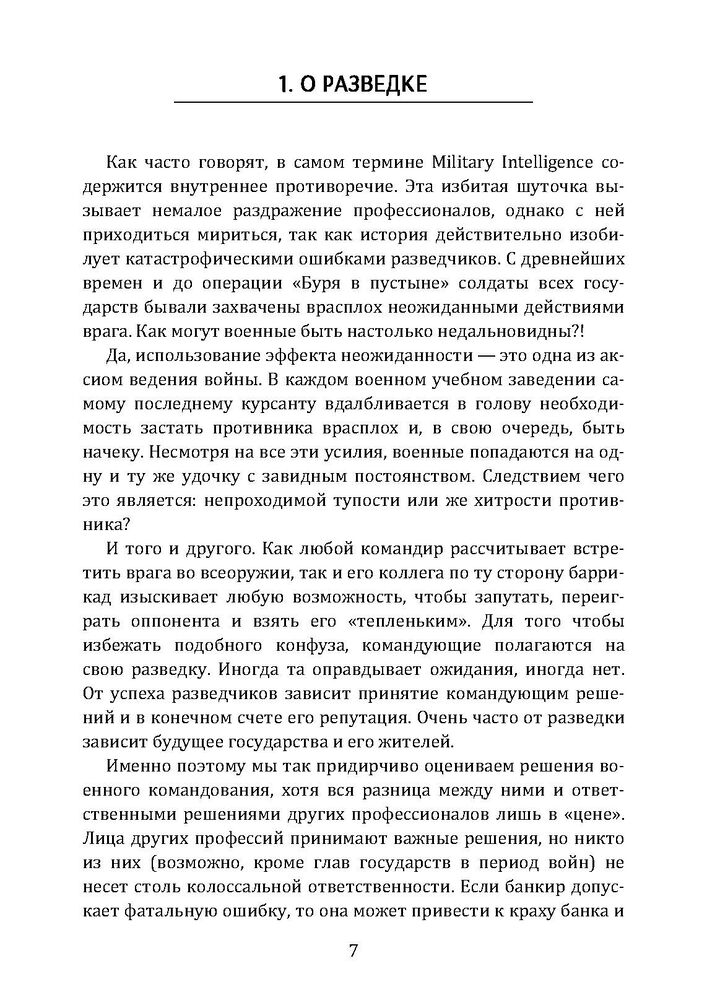 1. О РАЗВЕДКЕ

Как часто говорят, в самом термине Military Intelligence содержится внутреннее противоречие. Эта избитая шуточка вызывает немалое раздражение профессионалов, однако с ней приходиться мириться, так как история действительно изобилует катастрофическими ошибками разведчиков. С древнейших времен и до операции «Буря в пустыне» солдаты всех государств бывали захвачены врасплох неожиданными действиями врага. Как могут военные быть настолько недальновидны?!

Да, использование эффекта неожиданности — это одна из аксиом ведения войны. В каждом военном учебном заведении самому последнему курсанту вдалбливается в голову необходимость застать противника врасплох и, в свою очередь, быть начеку. Несмотря на все эти усилия, военные попадаются на одну и ту же удочку с завидным постоянством. Следствием чего это является: непроходимой тупости или же хитрости противника?

И того и другого. Как любой командир рассчитывает встретить врага во всеоружии, так и его коллега по ту сторону баррикад изыскивает любую возможность, чтобы запутать, переиграть оппонента и взять его «тепленьким». Для того чтобы избежать подобного конфуза, командующие полагаются на свою разведку. Иногда та оправдывает ожидания, иногда нет. От успеха разведчиков зависит принятие командующим решений и в конечном счете его репутация. Очень часто от разведки зависит будущее государства и его жителей.

Именно поэтому мы так придирчиво оцениваем решения военного командования, хотя вся разница между ними и ответственными решениями других профессионалов лишь в «цене». Лица других профессий принимают важные решения, но никто из них (возможно, кроме глав государств в период войн) не несет столь колоссальной ответственности. Если банкир допускает фатальную ошибку, то она может привести к краху банка и

7